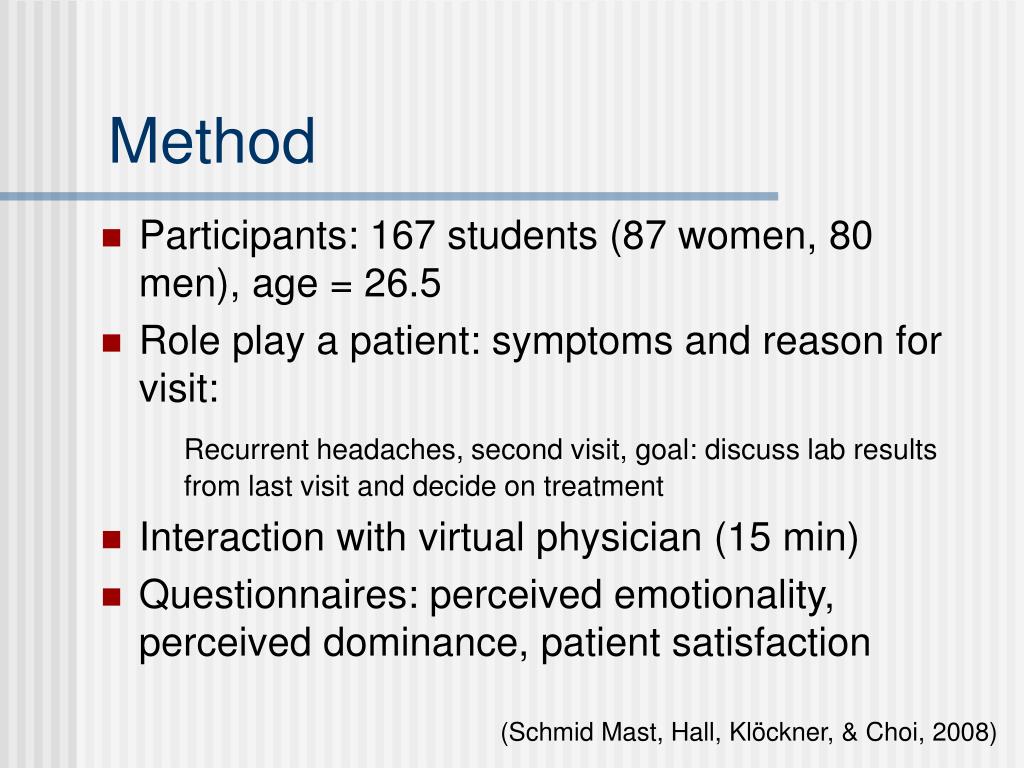 Method

Participants: 167 students (87 women, 80 men), age = 26.5

Role play a patient: symptoms and reason for visit:

Recurrent headaches, second visit, goal: discuss lab results from last visit and decide on treatment

Interaction with virtual physician (15 min)

Questionnaires: perceived emotionality, perceived dominance, patient satisfaction

(Schmid Mast, Hall, Klöckner, & Choi, 2008)